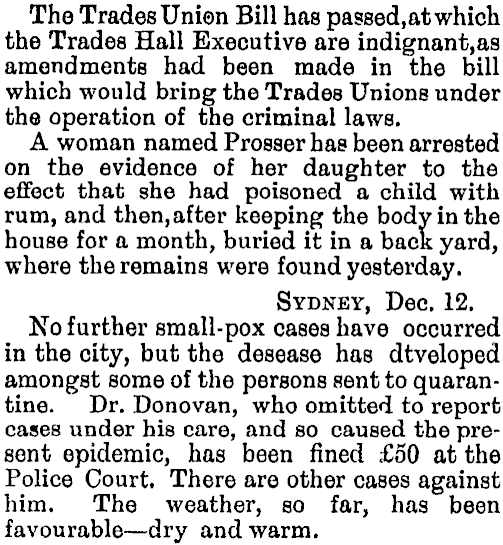 The Trades Union Bill has passed, at which the Trades Hall Executive are indignant, as amendments had been made in the bill which would bring the Trades Unions under the operation of the criminal laws.

A woman named Prosser has been arrested on the evidence of her daughter to the effect that she had poisoned a child with rum, and then, after keeping the body in the house for a month, buried it in a back yard, where the remains were found yesterday.

SYDNEY, Dec. 12.

No further small-pox cases have occurred in the city, but the desease has dtveloped amongst some of the persons sent to quarantine. Dr. Donovan, who omitted to report cases under his care, and so caused the present epidemic, has been fined £50 at the Police Court. There are other cases against him. The weather, so far, has been favourable—dry and warm.